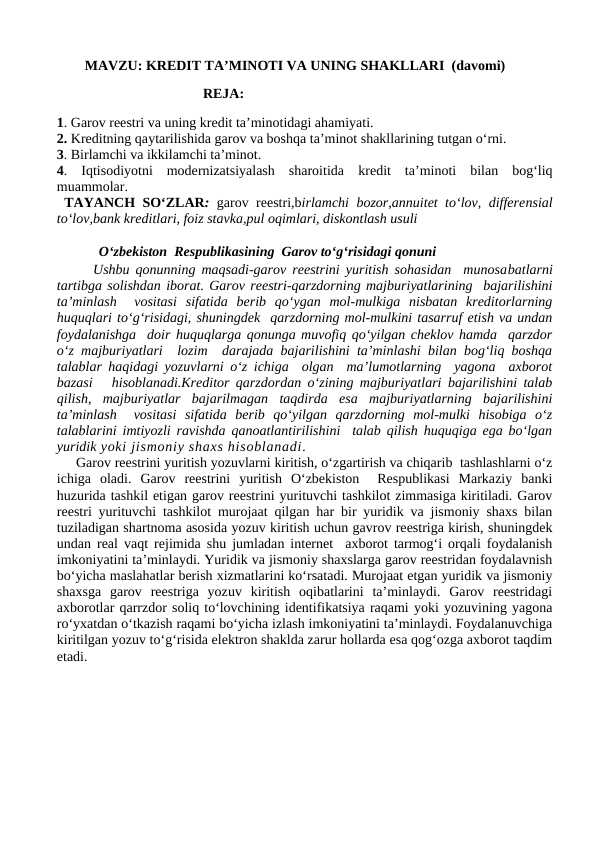 MAVZU: KREDIT TA’MINOTI VA UNING SHAKLLARI (davomi)

REJA:

1. Garov reestri va uning kredit ta’minotidagi ahamiyati.
2. Kreditning qaytarilishida garov va boshqa ta’minot shakllarining tutgan o‘rni.
3. Birlamchi va ikkilamchi ta’minot.
4. Iqtisodiyotni modernizatsiyalash sharoitida kredit ta’minoti bilan bog‘liq muammolar.

TAYANCH SO‘ZLAR: garov reestri,birlamchi bozor,annuitet to‘lov, differensial to‘lov,bank kreditlari, foiz stavka,pul oqimlari, diskontlash usuli

O‘zbekiston Respublikasining Garov to‘g‘risidagi qonuni

Ushbu qonunning maqsadi-garov reestrini yuritish sohasidan munosabatlarni tartibga solishdan iborat. Garov reestri-qarzdorning majburiyatlarining bajarilishini ta’minlash vositasi sifatida berib qo‘ygan mol-mulkiga nisbatan kreditorlarning huquqlari to‘g‘risidagi, shuningdek qarzdorning mol-mulkini tasarruf etish va undan foydalanishga doir huquqlarga qonunga muvofiq qo‘yilgan cheklov hamda qarzdor o‘z majburiyatlari lozim darajada bajarilishini ta’minlashi bilan bog‘liq boshqa talablar haqidagi yozuvlarni o‘z ichiga olgan ma’lumotlarning yagona axborot bazasi hisoblanadi.Kreditor qarzdordan o‘zining majburiyatlari bajarilishini talab qilish, majburiyatlar bajarilmagan taqdirda esa majburiyatlarning bajarilishini ta’minlash vositasi sifatida berib qo‘yilgan qarzdorning mol-mulki hisobiga o‘z talablarini imtiyozli ravishda qanoatlantirilishini talab qilish huquqiga ega bo‘lgan yuridik yoki jismoniy shaxs hisoblanadi.

Garov reestrini yuritish yozuvlarni kiritish, o‘zgartirish va chiqarib tashlashlarni o‘z ichiga oladi. Garov reestrini yuritish O‘zbekiston Respublikasi Markaziy banki huzurida tashkil etigan garov reestrini yurituvchi tashkilot zimmasiga kiritiladi. Garov reestri yurituvchi tashkilot murojaat qilgan har bir yuridik va jismoniy shaxs bilan tuziladigan shartnoma asosida yozuv kiritish uchun gavrov reestriga kirish, shuningdek undan real vaqt rejimida shu jumladan internet axborot tarmog‘i orqali foydalanish imkoniyatini ta’minlaydi. Yuridik va jismoniy shaxslarga garov reestridan foydalavnish bo‘yicha maslahatlar berish xizmatlarini ko‘rsatadi. Murojaat etgan yuridik va jismoniy shaxsga garov reestriga yozuv kiritish oqibatlarini ta’minlaydi. Garov reestridagi axborotlar qarrzdor soliq to‘lovchining identifikatsiya raqami yoki yozuvining yagona ro‘yxatdan o‘tkazish raqami bo‘yicha izlash imkoniyatini ta’minlaydi. Foydalanuvchiga kiritilgan yozuv to‘g‘risida elektron shaklda zarur hollarda esa qog‘ozga axborot taqdim etadi.